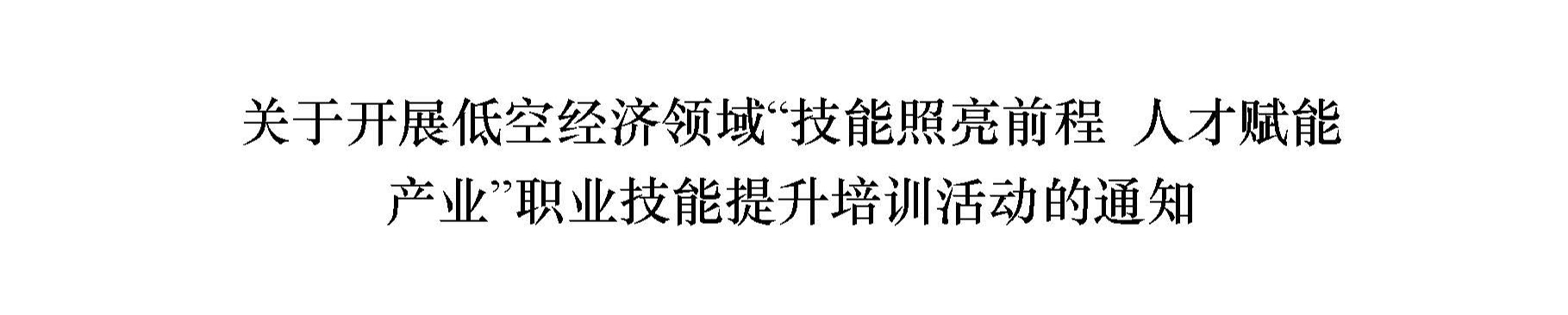 关于开展低空经济领域“技能照亮前程 人才赋能产业”职业技能提升培训活动的通知